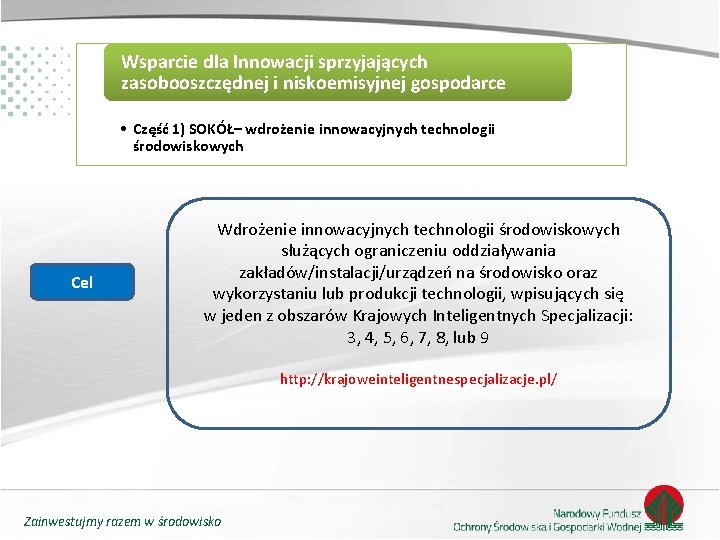 Wsparcie dla Innowacji sprzyjających zasobooszczędnej i niskoemisyjnej gospodarce

• Część 1) SOKÓŁ– wdrożenie innowacyjnych technologii środowiskowych

Cel

Wdrożenie innowacyjnych technologii środowiskowych służących ograniczeniu oddziaływania zakładów/instalacji/urządzeń na środowisko oraz wykorzystaniu lub produkcji technologii, wpisujących się w jeden z obszarów Krajowych Inteligentnych Specjalizacji: 3, 4, 5, 6, 7, 8, lub 9

http://krajoweinteligentnespecjalizacje.pl/

Zainwestujmy razem w środowisko

Narodowy Fundusz Ochrony Środowiska i Gospodarki Wodnej